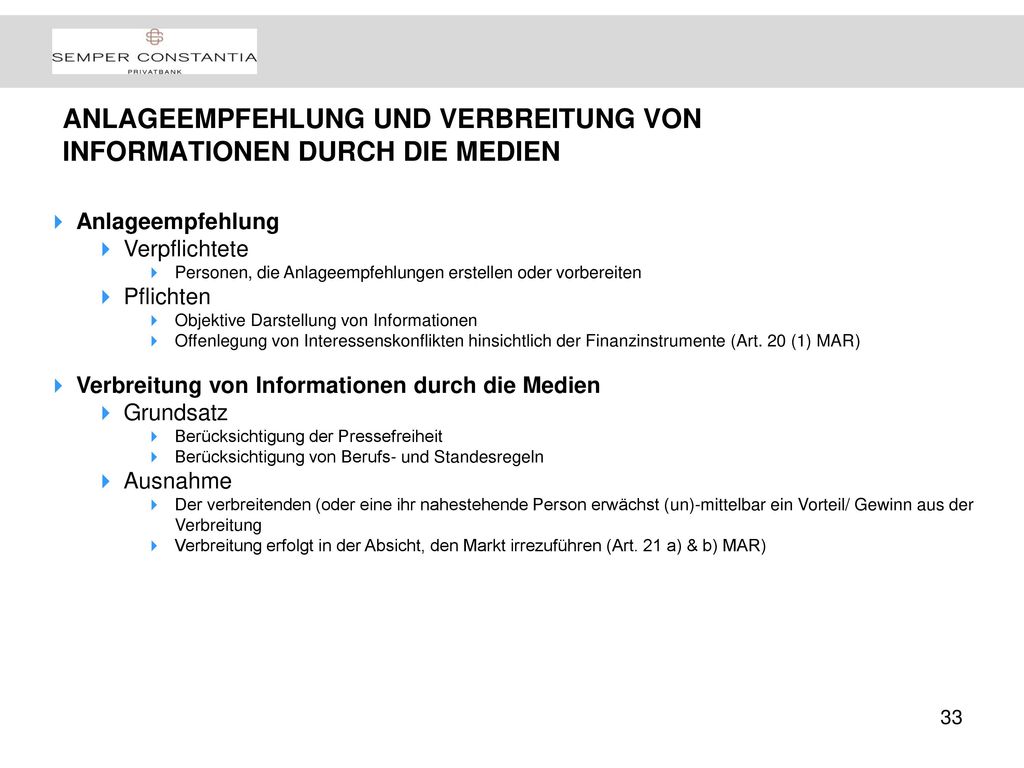 SEMPER CONSTANTIA
PRIVATBANK

ANLAGEEMPFEHLUNG UND VERBREITUNG VON INFORMATIONEN DURCH DIE MEDIEN

Anlageempfehlung
Verpflichtete
Personen, die Anlageempfehlungen erstellen oder vorbereiten
Pflichten
Objektive Darstellung von Informationen
Offenlegung von Interessenskonflikten hinsichtlich der Finanzinstrumente (Art. 20 (1) MAR)

Verbreitung von Informationen durch die Medien
Grundsatz
Berücksichtigung der Pressefreiheit
Berücksichtigung von Berufs- und Standesregeln
Ausnahme
Der verbreitenden (oder eine ihr nahestehende Person erwächst (un)-mittelbar ein Vorteil/ Gewinn aus der Verbreitung
Verbreitung erfolgt in der Absicht, den Markt irrezuführen (Art. 21 a) & b) MAR)

33